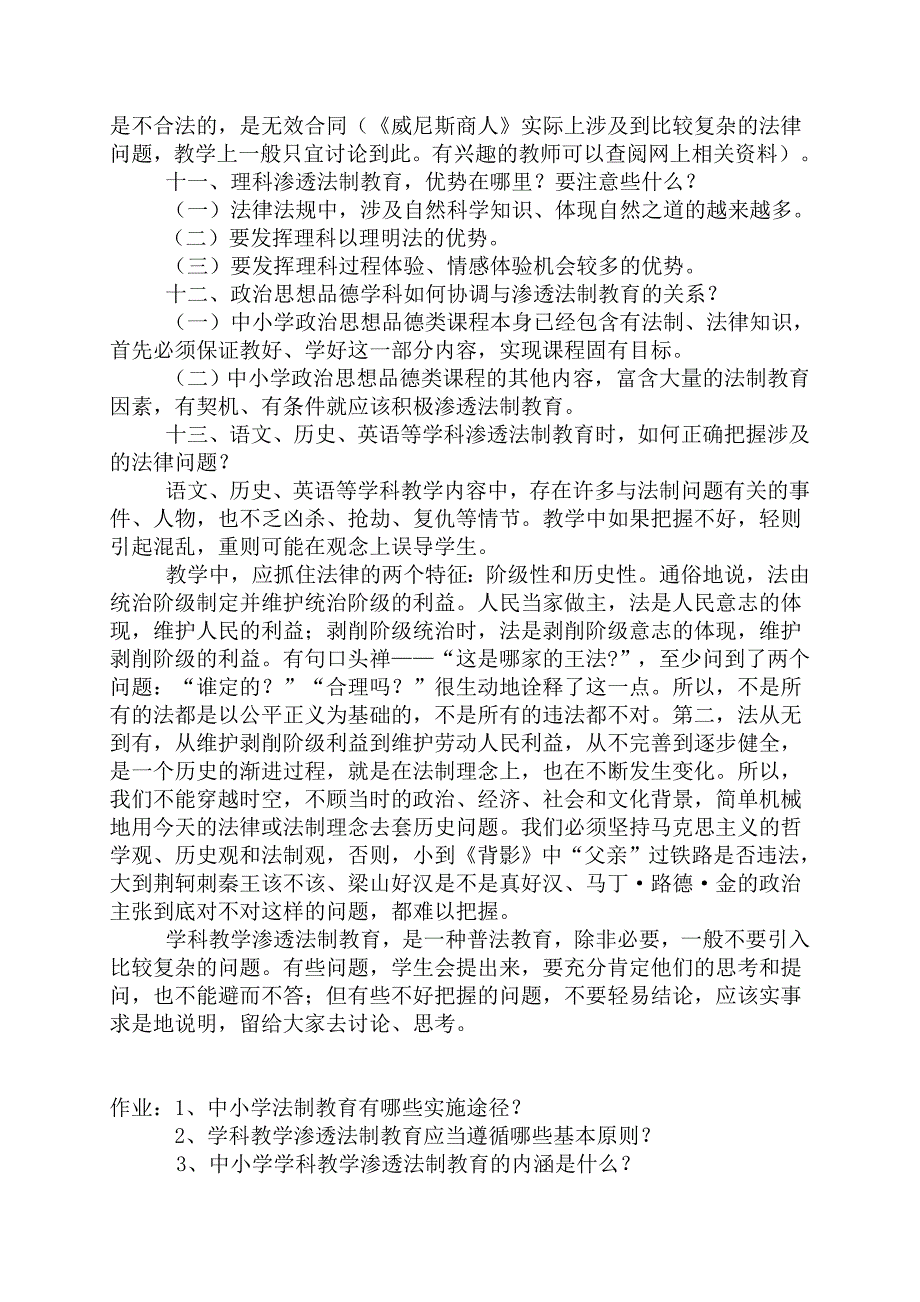 是不合法的，是无效合同（《威尼斯商人》实际上涉及到比较复杂的法律问题，教学上一般只宜讨论到此。有兴趣的教师可以查阅网上相关资料）。

十一、理科渗透法制教育，优势在哪里？要注意些什么？

（一）法律法规中，涉及自然科学知识、体现自然之道的越来越多。

（二）要发挥理科以理明法的优势。

（三）要发挥理科过程体验、情感体验机会较多的优势。

十二、政治思想品德学科如何协调与渗透法制教育的关系？

（一）中小学政治思想品德类课程本身已经包含有法制、法律知识，首先必须保证教好、学好这一部分内容，实现课程固有目标。

（二）中小学政治思想品德类课程的其他内容，富含大量的法制教育因素，有契机、有条件就应该积极渗透法制教育。

十三、语文、历史、英语等学科渗透法制教育时，如何正确把握涉及的法律问题？

语文、历史、英语等学科教学内容中，存在许多与法制问题有关的事件、人物，也不乏凶杀、抢劫、复仇等情节。教学中如果把握不好，轻则引起混乱，重则可能在观念上误导学生。

教学中，应抓住法律的两个特征：阶级性和历史性。通俗地说，法由统治阶级制定并维护统治阶级的利益。人民当家做主，法是人民意志的体现，维护人民的利益；剥削阶级统治时，法是剥削阶级意志的体现，维护剥削阶级的利益。有句口头禅——“这是哪家的王法?”，至少问到了两个问题：“谁定的？”“合理吗？”很生动地诠释了这一点。所以，不是所有的法都是以公平正义为基础的，不是所有的违法都不对。第二，法从无到有，从维护剥削阶级利益到维护劳动人民利益，从不完善到逐步健全，是一个历史的渐进过程，就是在法制理念上，也在不断发生变化。所以，我们不能穿越时空，不顾当时的政治、经济、社会和文化背景，简单机械地用今天的法律或法制理念去套历史问题。我们必须坚持马克思主义的哲学观、历史观和法制观，否则，小到《背影》中“父亲”过铁路是否违法，大到荆轲刺秦王该不该、梁山好汉是不是真好汉、马丁·路德·金的政治主张到底对不对这样的问题，都难以把握。

学科教学渗透法制教育，是一种普法教育，除非必要，一般不要引入比较复杂的问题。有些问题，学生会提出来，要充分肯定他们的思考和提问，也不能避而不答；但有些不好把握的问题，不要轻易结论，应该实事求是地说明，留给大家去讨论、思考。

作业：1、中小学法制教育有哪些实施途径？
2、学科教学渗透法制教育应当遵循哪些基本原则？
3、中小学学科教学渗透法制教育的内涵是什么？